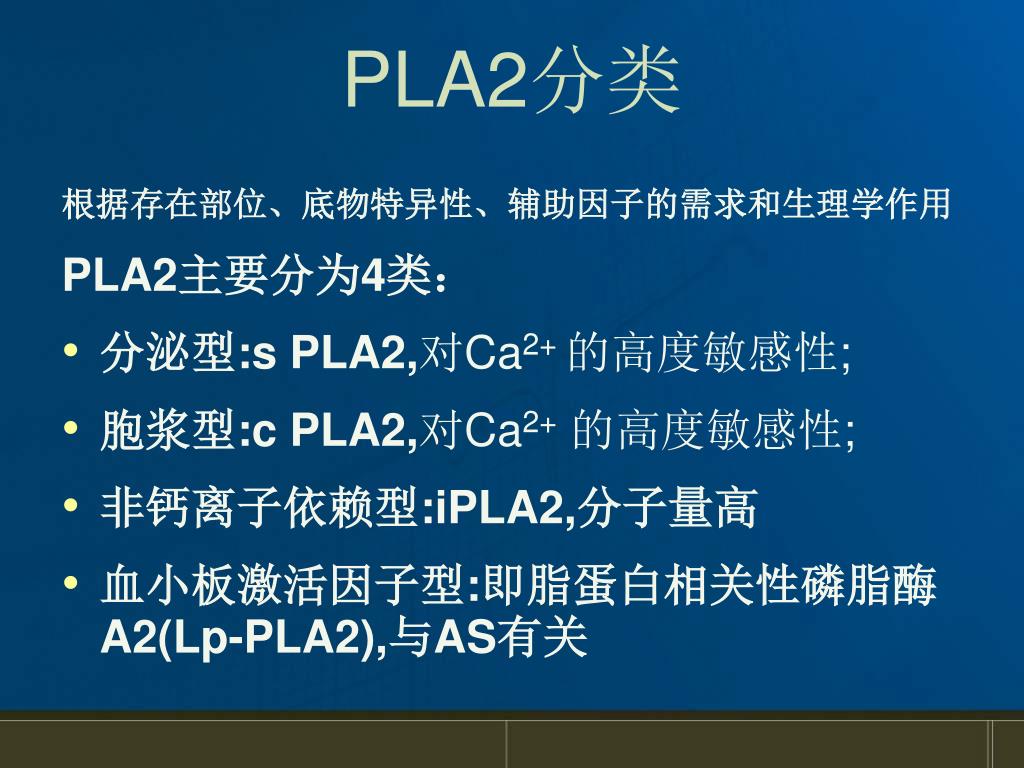 PLA2分类

根据存在部位、底物特异性、辅助因子的需求和生理学作用

PLA2主要分为4类：

• 分泌型:s PLA2,对$Ca^{2+}$ 的高度敏感性;

• 胞浆型:c PLA2,对$Ca^{2+}$ 的高度敏感性;

• 非钙离子依赖型:iPLA2,分子量高

• 血小板激活因子型:即脂蛋白相关性磷脂酶A2(Lp-PLA2),与AS有关